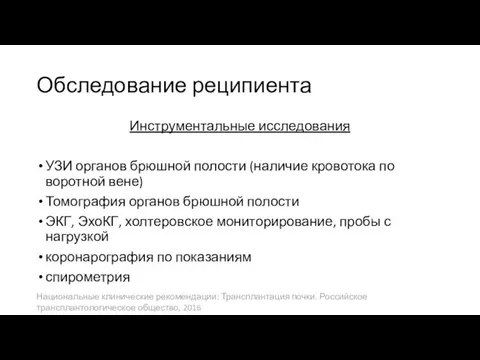 Обследование реципиента

Инструментальные исследования

• УЗИ органов брюшной полости (наличие кровотока по воротной вене)
• Томография органов брюшной полости
• ЭКГ, ЭхоКГ, холтеровское мониторирование, пробы с нагрузкой
• коронарография по показаниям
• спирометрия

Национальные клинические рекомендации: Трансплантация почки. Российское трансплантологическое общество, 2016